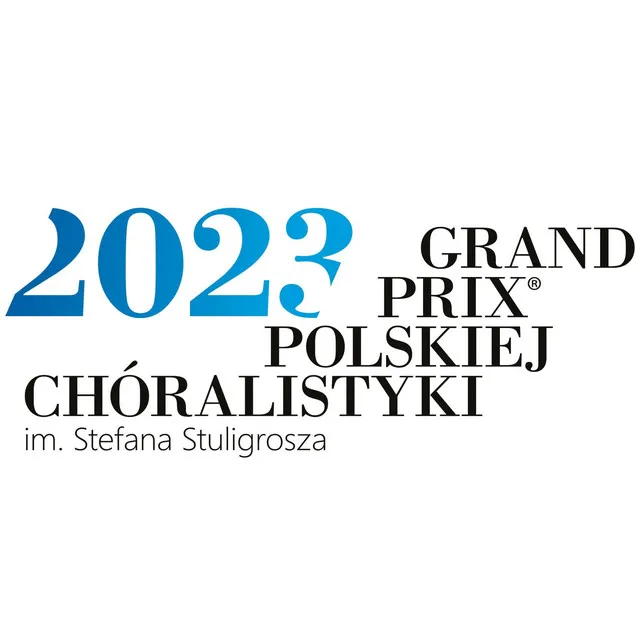 2023 GRAND PRIX®
POLSKIEJ
CHÓRALISTYKI
im. Stefana Stuligrosza